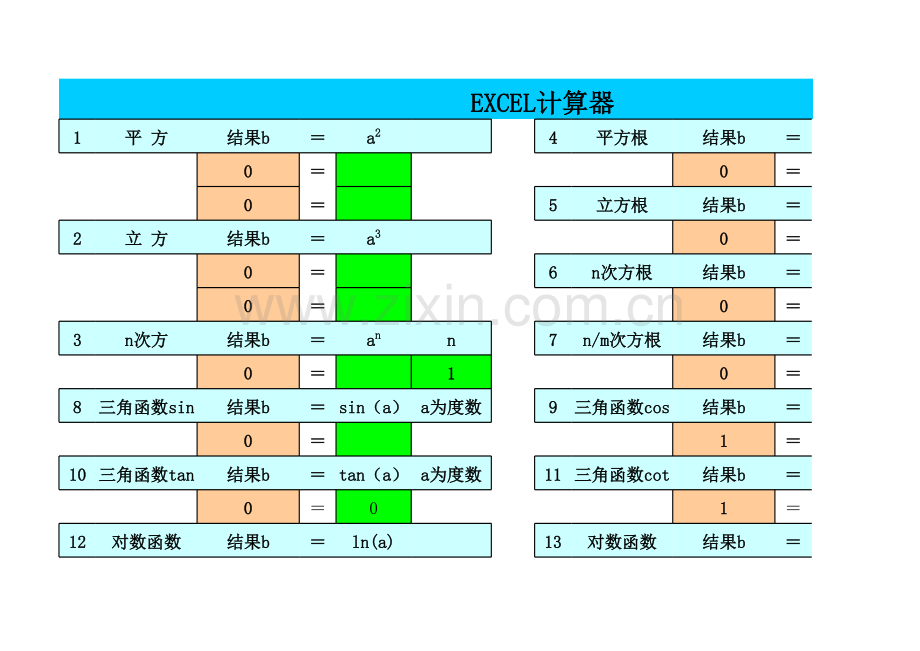 EXCEL计算器

1 平 方 结果b ＝ $a^2$
0 ＝
0 ＝

2 立 方 结果b ＝ $a^3$
0 ＝
0 ＝

3 n次方 结果b ＝ $a^n$ n
0 ＝ 1

8 三角函数sin 结果b ＝ sin（a） a为度数
0 ＝

10 三角函数tan 结果b ＝ tan（a） a为度数
0 ＝ 0

12 对数函数 结果b ＝ ln(a)

4 平方根 结果b ＝
0 ＝

5 立方根 结果b ＝
0 ＝

6 n次方根 结果b ＝
0 ＝

7 n/m次方根 结果b ＝
0 ＝

9 三角函数cos 结果b ＝
1 ＝

11 三角函数cot 结果b ＝
1 ＝

13 对数函数 结果b ＝

www.zixin.com.cn